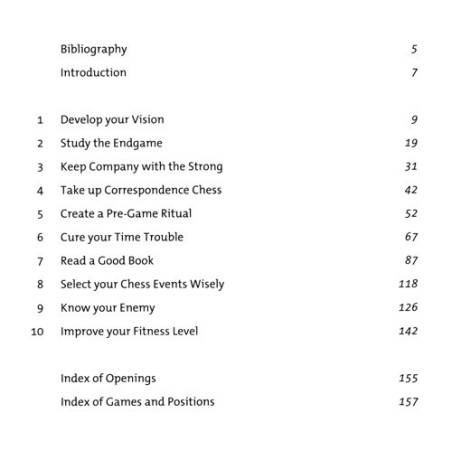 Bibliography 5
Introduction 7

1 Develop your Vision 9
2 Study the Endgame 19
3 Keep Company with the Strong 31
4 Take up Correspondence Chess 42
5 Create a Pre-Game Ritual 52
6 Cure your Time Trouble 67
7 Read a Good Book 87
8 Select your Chess Events Wisely 118
9 Know your Enemy 126
10 Improve your Fitness Level 142

Index of Openings 155
Index of Games and Positions 157